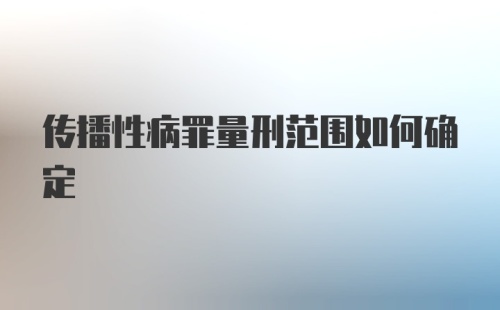 传播性病罪量刑范围如何确定